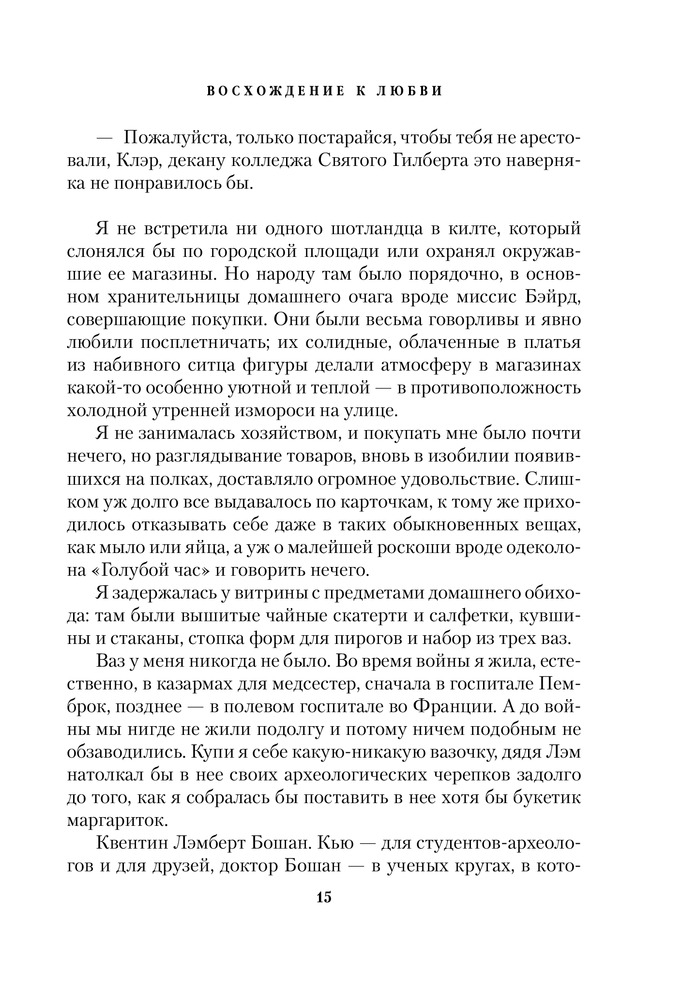 ВОСХОЖДЕНИЕ К ЛЮБВИ

— Пожалуйста, только постарайся, чтобы тебя не арестовали, Клэр, декану колледжа Святого Гилберта это наверняка не понравилось бы.

Я не встретила ни одного шотландца в килте, который слонялся бы по городской площади или охранял окружавшие ее магазины. Но народу там было порядочно, в основном хранительницы домашнего очага вроде миссис Бэйрд, совершающие покупки. Они были весьма говорливы и явно любили посплетничать; их солидные, облаченные в платья из набивного ситца фигуры делали атмосферу в магазинах какой-то особенно уютной и теплой — в противоположность холодной утренней измороси на улице.

Я не занималась хозяйством, и покупать мне было почти нечего, но разглядывание товаров, вновь в изобилии появившихся на полках, доставляло огромное удовольствие. Слишком уж долго все выдавалось по карточкам, к тому же приходилось отказывать себе даже в таких обыкновенных вещах, как мыло или яйца, а уж о малейшей роскоши вроде одеколона «Голубой час» и говорить нечего.

Я задержалась у витрины с предметами домашнего обихода: там были вышитые чайные скатерти и салфетки, кувшины и стаканы, стопка форм для пирогов и набор из трех ваз.

Ваз у меня никогда не было. Во время войны я жила, естественно, в казармах для медсестер, сначала в госпитале Пемброк, позднее — в полевом госпитале во Франции. А до войны мы нигде не жили подолгу и потому ничем подобным не обзаводились. Купи я себе какую-никакую вазочку, дядя Лэм натолкал бы в нее своих археологических черепков задолго до того, как я собралась бы поставить в нее хотя бы букетик маргариток.

Квентин Лэмберт Бошан. Кью — для студентов-археологов и для друзей, доктор Бошан — в ученых кругах, в кото-

15